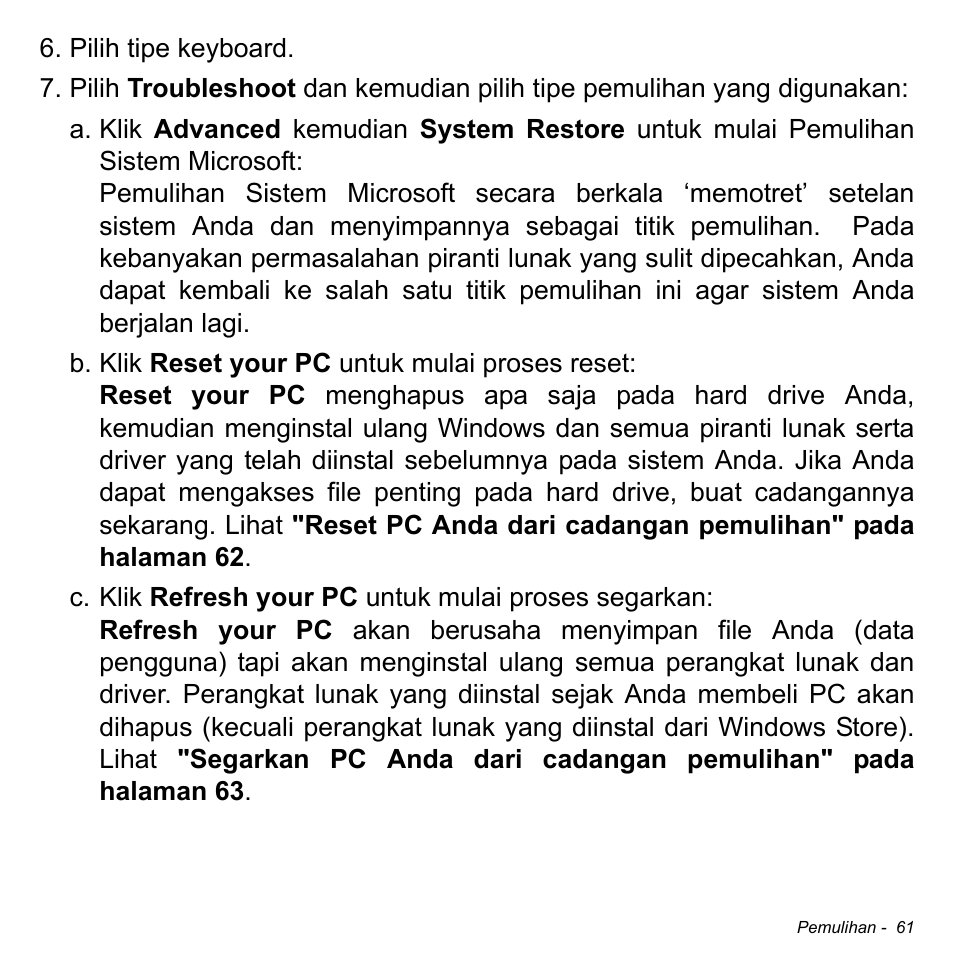 6. Pilih tipe keyboard.

7. Pilih Troubleshoot dan kemudian pilih tipe pemulihan yang digunakan:

a. Klik Advanced kemudian System Restore untuk mulai Pemulihan Sistem Microsoft:
Pemulihan Sistem Microsoft secara berkala ‘memotret’ setelan sistem Anda dan menyimpannya sebagai titik pemulihan. Pada kebanyakan permasalahan piranti lunak yang sulit dipecahkan, Anda dapat kembali ke salah satu titik pemulihan ini agar sistem Anda berjalan lagi.

b. Klik Reset your PC untuk mulai proses reset:
Reset your PC menghapus apa saja pada hard drive Anda, kemudian menginstal ulang Windows dan semua piranti lunak serta driver yang telah diinstal sebelumnya pada sistem Anda. Jika Anda dapat mengakses file penting pada hard drive, buat cadangannya sekarang. Lihat "Reset PC Anda dari cadangan pemulihan" pada halaman 62.

c. Klik Refresh your PC untuk mulai proses segarkan:
Refresh your PC akan berusaha menyimpan file Anda (data pengguna) tapi akan menginstal ulang semua perangkat lunak dan driver. Perangkat lunak yang diinstal sejak Anda membeli PC akan dihapus (kecuali perangkat lunak yang diinstal dari Windows Store). Lihat "Segarkan PC Anda dari cadangan pemulihan" pada halaman 63.

Pemulihan - 61